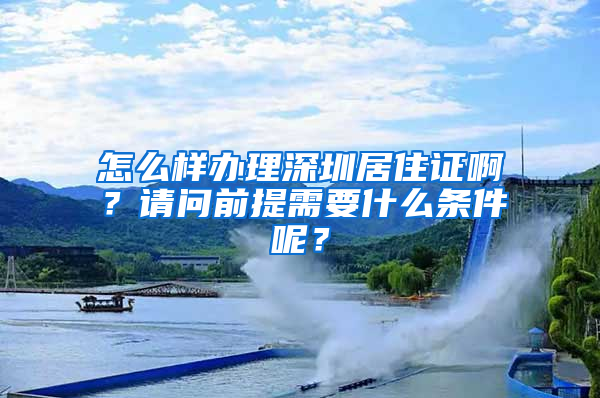 怎么样办理深圳居住证啊？请问前提需要什么条件呢？